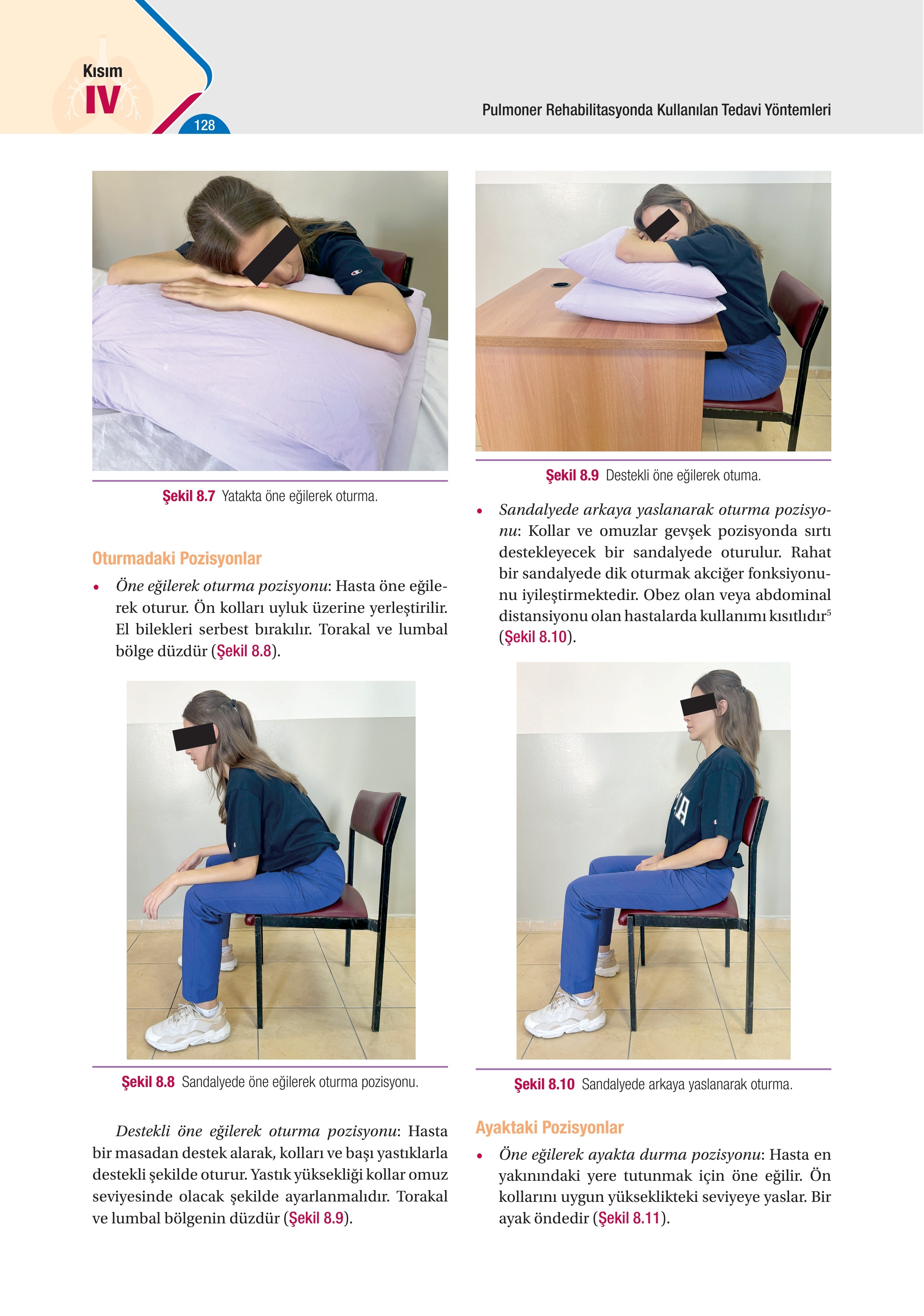 Kısım
IV
128
Pulmoner Rehabilitasyonda Kullanılan Tedavi Yöntemleri

Şekil 8.7 Yatakta öne eğilerek oturma.

Oturmadaki Pozisyonlar

• Öne eğilerek oturma pozisyonu: Hasta öne eğilerek oturur. Ön kolları uyluk üzerine yerleştirilir. El bilekleri serbest bırakılır. Torakal ve lumbal bölge düzdür (Şekil 8.8).

Şekil 8.8 Sandalyede öne eğilerek oturma pozisyonu.

Destekli öne eğilerek oturma pozisyonu: Hasta bir masadan destek alarak, kolları ve başı yastıklarla destekli şekilde oturur. Yastık yüksekliği kollar omuz seviyesinde olacak şekilde ayarlanmalıdır. Torakal ve lumbal bölgenin düzdür (Şekil 8.9).

Şekil 8.9 Destekli öne eğilerek otuma.

• Sandalyede arkaya yaslanarak oturma pozisyonu: Kollar ve omuzlar gevşek pozisyonda sırtı destekleyecek bir sandalyede oturulur. Rahat bir sandalyede dik oturmak akciğer fonksiyonunu iyileştirmektedir. Obez olan veya abdominal distansiyonu olan hastalarda kullanımı kısıtlıdır$^5$ (Şekil 8.10).

Şekil 8.10 Sandalyede arkaya yaslanarak oturma.

Ayaktaki Pozisyonlar

• Öne eğilerek ayakta durma pozisyonu: Hasta en yakınındaki yere tutunmak için öne eğilir. Ön kollarını uygun yükseklikteki seviyeye yaslar. Bir ayak öndedir (Şekil 8.11).